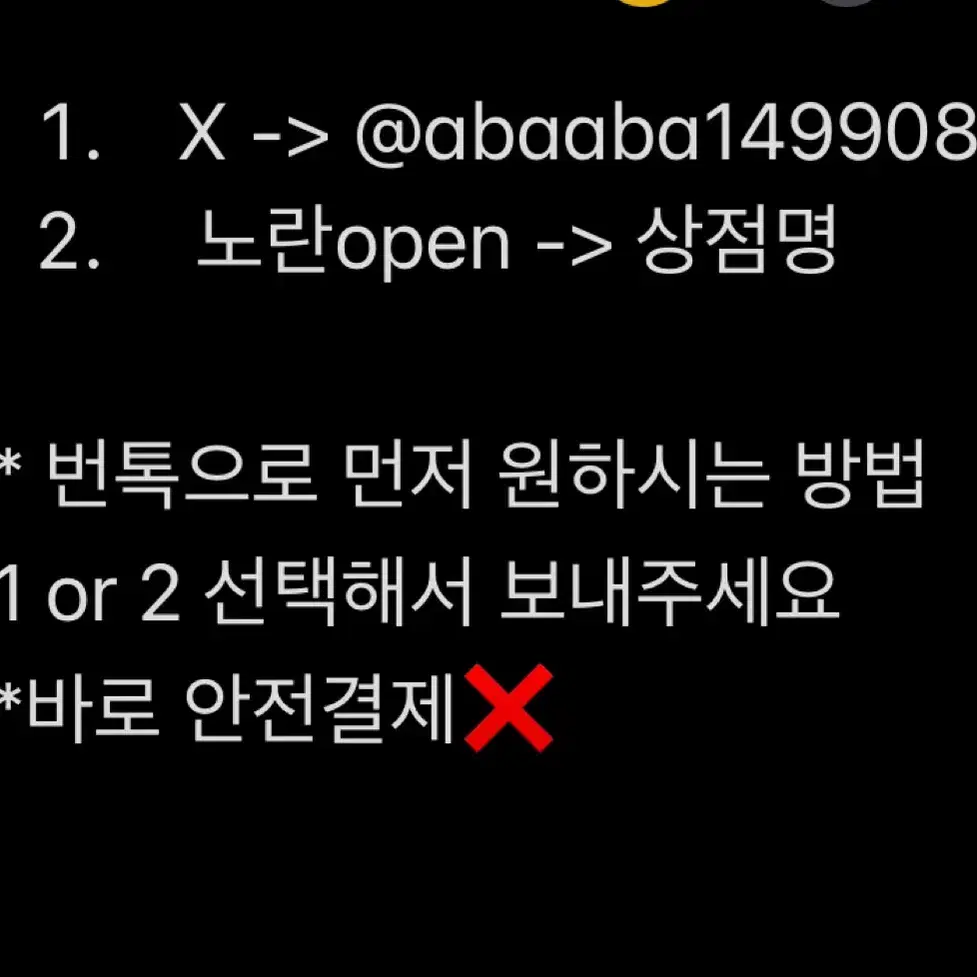 1. X -> @abaaba149908
2. 노란open -> 상점명

* 번톡으로 먼저 원하시는 방법
1 or 2 선택해서 보내주세요
*바로 안전결제❌